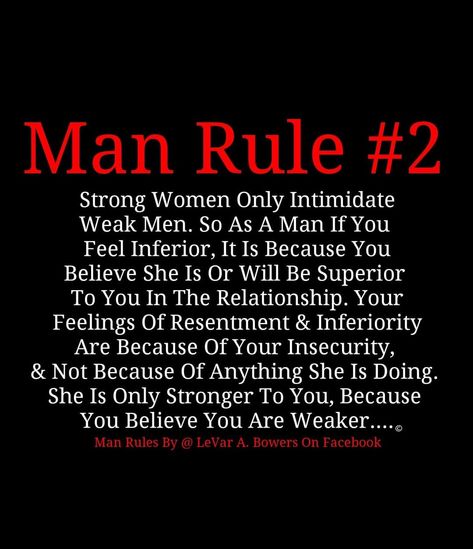 Man Rule #2

Strong Women Only Intimidate Weak Men. So As A Man If You Feel Inferior, It Is Because You Believe She Is Or Will Be Superior To You In The Relationship. Your Feelings Of Resentment & Inferiority Are Because Of Your Insecurity, & Not Because Of Anything She Is Doing. She Is Only Stronger To You, Because You Believe You Are Weaker....©

Man Rules By @ LeVar A. Bowers On Facebook